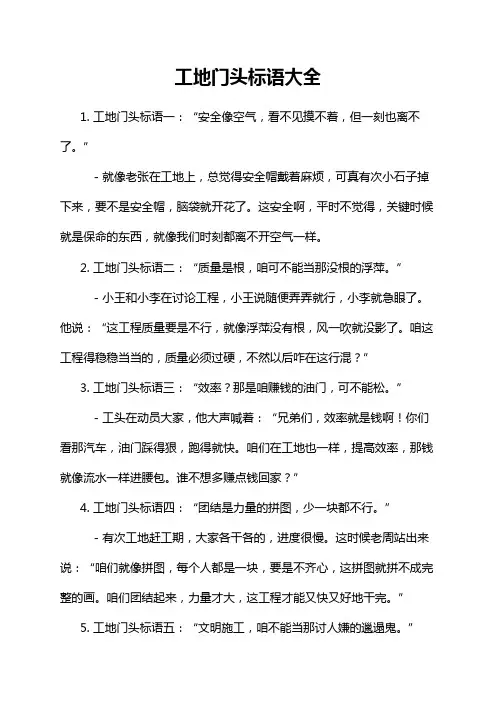 工地门头标语大全

1. 工地门头标语一：“安全像空气，看不见摸不着，但一刻也离不了。”

- 就像老张在工地上，总觉得安全帽戴着麻烦，可真有次小石子掉下来，要不是安全帽，脑袋就开花了。这安全啊，平时不觉得，关键时候就是保命的东西，就像我们时刻都离不开空气一样。

2. 工地门头标语二：“质量是根，咱可不能当那没根的浮萍。”

- 小王和小李在讨论工程，小王说随便弄弄就行，小李就急眼了。他说：“这工程质量要是不行，就像浮萍没有根，风一吹就没影了。咱这工程得稳稳当当的，质量必须过硬，不然以后咋在这行混？”

3. 工地门头标语三：“效率？那是咱赚钱的油门，可不能松。”

- 工头在动员大家，他大声喊着：“兄弟们，效率就是钱啊！你们看那汽车，油门踩得狠，跑得就快。咱们在工地也一样，提高效率，那钱就像流水一样进腰包。谁不想多赚点钱回家？”

4. 工地门头标语四：“团结是力量的拼图，少一块都不行。”

- 有次工地赶工期，大家各干各的，进度很慢。这时候老周站出来说：“咱们就像拼图，每个人都是一块，要是不齐心，这拼图就拼不成完整的画。咱们团结起来，力量才大，这工程才能又快又好地干完。”

5. 工地门头标语五：“文明施工，咱不能当那讨人嫌的邋遢鬼。”